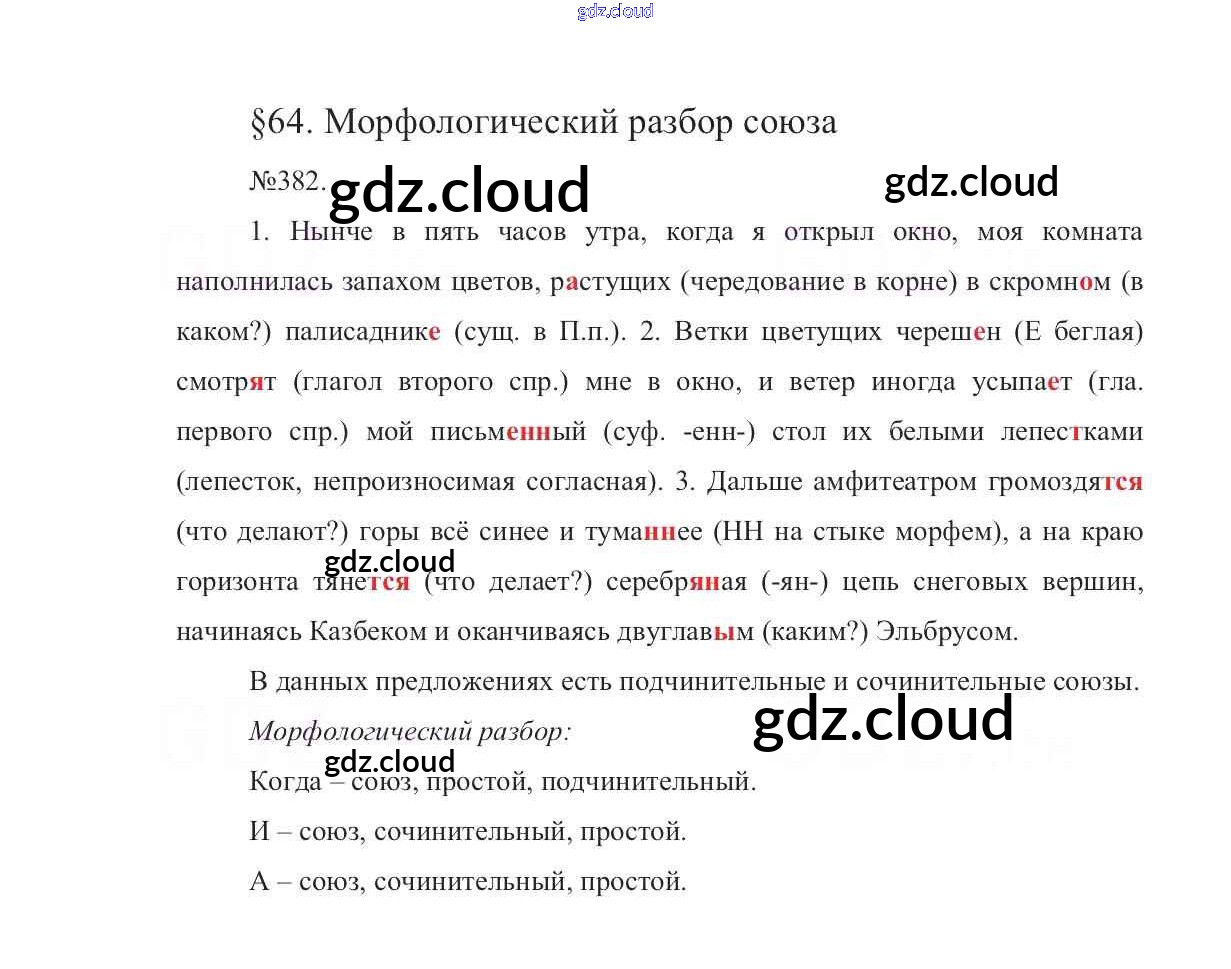 §64. Морфологический разбор союза

№382.

1. Нынче в пять часов утра, когда я открыл окно, моя комната наполнилась запахом цветов, растущих (чередование в корне) в скромном (в каком?) палисаднике (сущ. в П.п.). 2. Ветки цветущих черешен (Е беглая) смотрят (глагол второго спр.) мне в окно, и ветер иногда усыпает (гла. первого спр.) мой письменный (суф. -енн-) стол их белыми лепестками (лепесток, непроизносимая согласная). 3. Дальше амфитеатром громоздятся (что делают?) горы всё синее и туманнее (НН на стыке морфем), а на краю горизонта тянется (что делает?) серебряная (-ян-) цепь снеговых вершин, начинаясь Казбеком и оканчиваясь двуглавым (каким?) Эльбрусом.

В данных предложениях есть подчинительные и сочинительные союзы.

Морфологический разбор:

Когда – союз, простой, подчинительный.

И – союз, сочинительный, простой.

А – союз, сочинительный, простой.

gdz.cloud